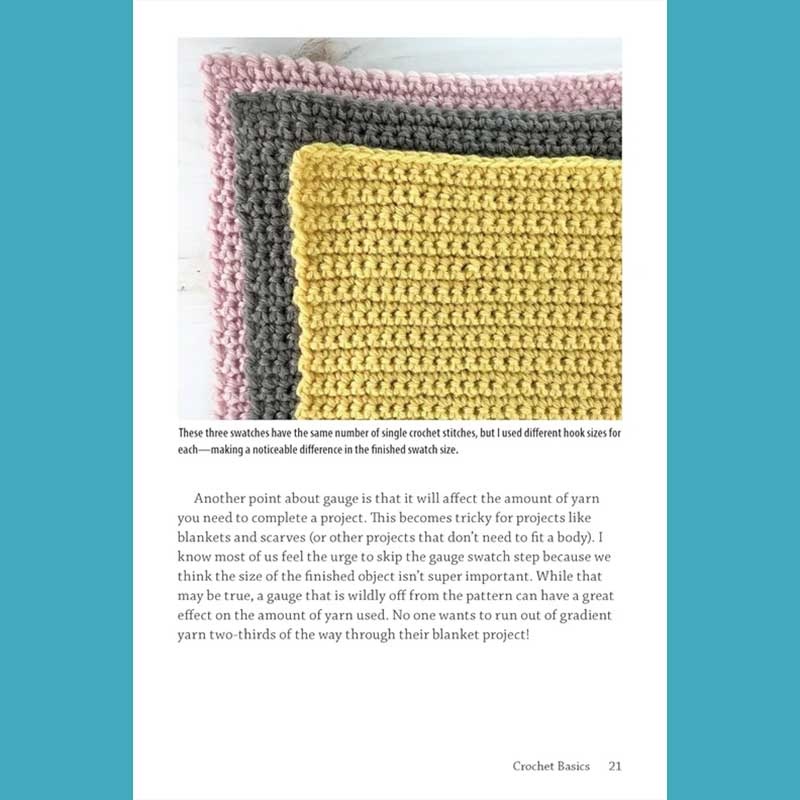 These three swatches have the same number of single crochet stitches, but I used different hook sizes for each—making a noticeable difference in the finished swatch size.

Another point about gauge is that it will affect the amount of yarn you need to complete a project. This becomes tricky for projects like blankets and scarves (or other projects that don't need to fit a body). I know most of us feel the urge to skip the gauge swatch step because we think the size of the finished object isn't super important. While that may be true, a gauge that is wildly off from the pattern can have a great effect on the amount of yarn used. No one wants to run out of gradient yarn two-thirds of the way through their blanket project!

Crochet Basics 21